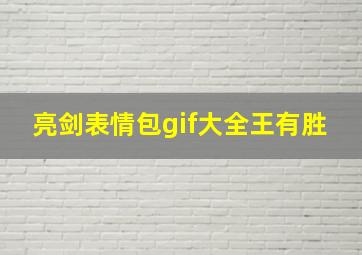 亮剑表情包gif大全王有胜